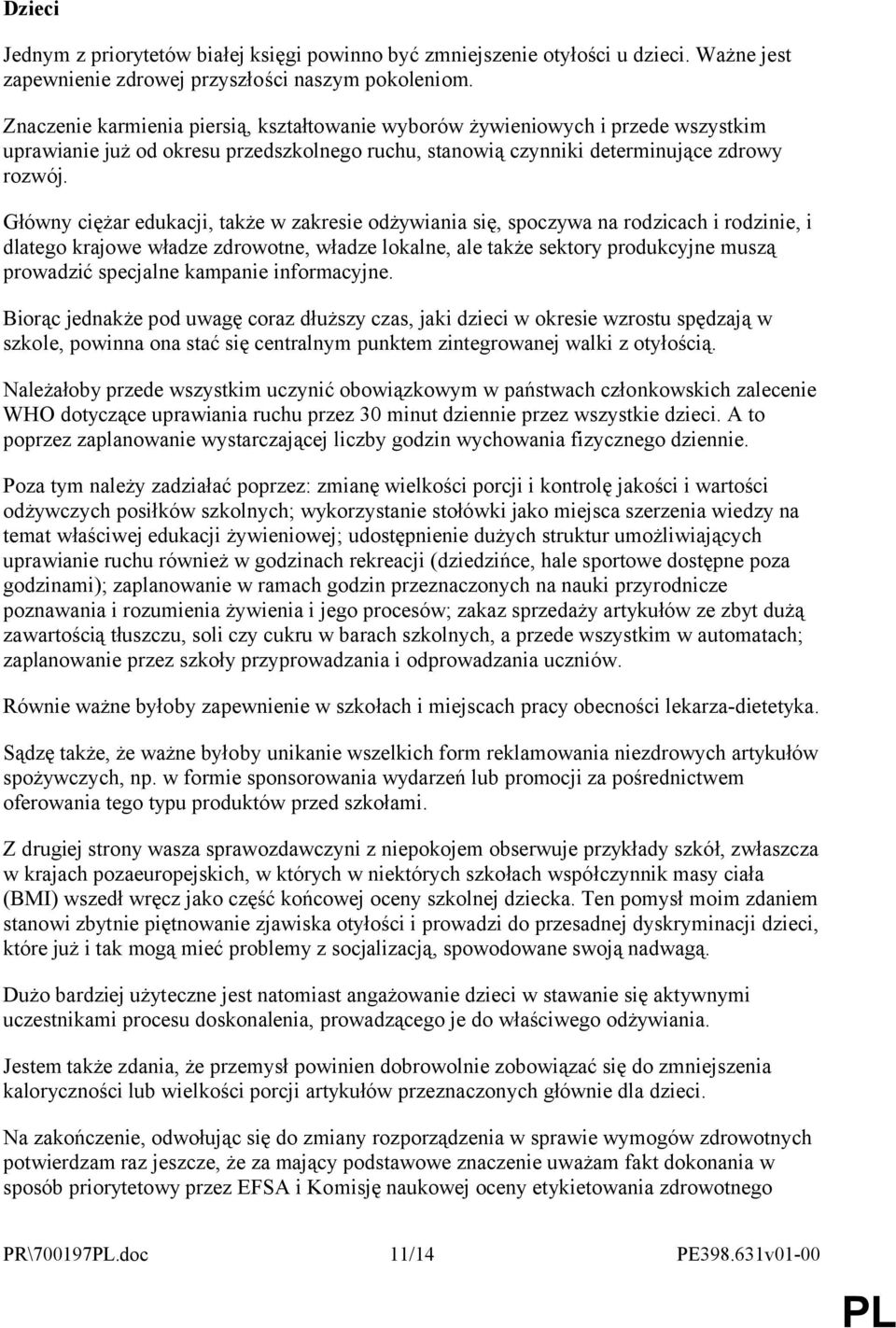 Dzieci

Jednym z priorytetów białej księgi powinno być zmniejszenie otyłości u dzieci. Ważne jest zapewnienie zdrowej przyszłości naszym pokoleniom.

Znaczenie karmienia piersią, kształtowanie wyborów żywieniowych i przede wszystkim uprawianie już od okresu przedszkolnego ruchu, stanowią czynniki determinujące zdrowy rozwój.

Główny ciężar edukacji, także w zakresie odżywiania się, spoczywa na rodzicach i rodzinie, i dlatego krajowe władze zdrowotne, władze lokalne, ale także sektory produkcyjne muszą prowadzić specjalne kampanie informacyjne.

Biorąc jednakże pod uwagę coraz dłuższy czas, jaki dzieci w okresie wzrostu spędzają w szkole, powinna ona stać się centralnym punktem zintegrowanej walki z otyłością.

Należałoby przede wszystkim uczynić obowiązkowym w państwach członkowskich zalecenie WHO dotyczące uprawiania ruchu przez 30 minut dziennie przez wszystkie dzieci. A to poprzez zaplanowanie wystarczającej liczby godzin wychowania fizycznego dziennie.

Poza tym należy zadziałać poprzez: zmianę wielkości porcji i kontrolę jakości i wartości odżywczych posiłków szkolnych; wykorzystanie stołówki jako miejsca szerzenia wiedzy na temat właściwej edukacji żywieniowej; udostępnienie dużych struktur umożliwiających uprawianie ruchu również w godzinach rekreacji (dziedzińce, hale sportowe dostępne poza godzinami); zaplanowanie w ramach godzin przeznaczonych na nauki przyrodnicze poznawania i rozumienia żywienia i jego procesów; zakaz sprzedaży artykułów ze zbyt dużą zawartością tłuszczu, soli czy cukru w barach szkolnych, a przede wszystkim w automatach; zaplanowanie przez szkoły przyprowadzania i odprowadzania uczniów.

Równie ważne byłoby zapewnienie w szkołach i miejscach pracy obecności lekarza-dietetyka.

Sądzę także, że ważne byłoby unikanie wszelkich form reklamowania niezdrowych artykułów spożywczych, np. w formie sponsorowania wydarzeń lub promocji za pośrednictwem oferowania tego typu produktów przed szkołami.

Z drugiej strony wasza sprawozdawczyni z niepokojem obserwuje przykłady szkół, zwłaszcza w krajach pozaeuropejskich, w których w niektórych szkołach współczynnik masy ciała (BMI) wszedł wręcz jako część końcowej oceny szkolnej dziecka. Ten pomysł moim zdaniem stanowi zbytnie piętnowanie zjawiska otyłości i prowadzi do przesadnej dyskryminacji dzieci, które już i tak mogą mieć problemy z socjalizacją, spowodowane swoją nadwagą.

Dużo bardziej użyteczne jest natomiast angażowanie dzieci w stawanie się aktywnymi uczestnikami procesu doskonalenia, prowadzącego je do właściwego odżywiania.

Jestem także zdania, że przemysł powinien dobrowolnie zobowiązać się do zmniejszenia kaloryczności lub wielkości porcji artykułów przeznaczonych głównie dla dzieci.

Na zakończenie, odwołując się do zmiany rozporządzenia w sprawie wymogów zdrowotnych potwierdzam raz jeszcze, że za mający podstawowe znaczenie uważam fakt dokonania w sposób priorytetowy przez EFSA i Komisję naukowej oceny etykietowania zdrowotnego

PR\700197PL.doc 11/14 PE398.631v01-00

PL